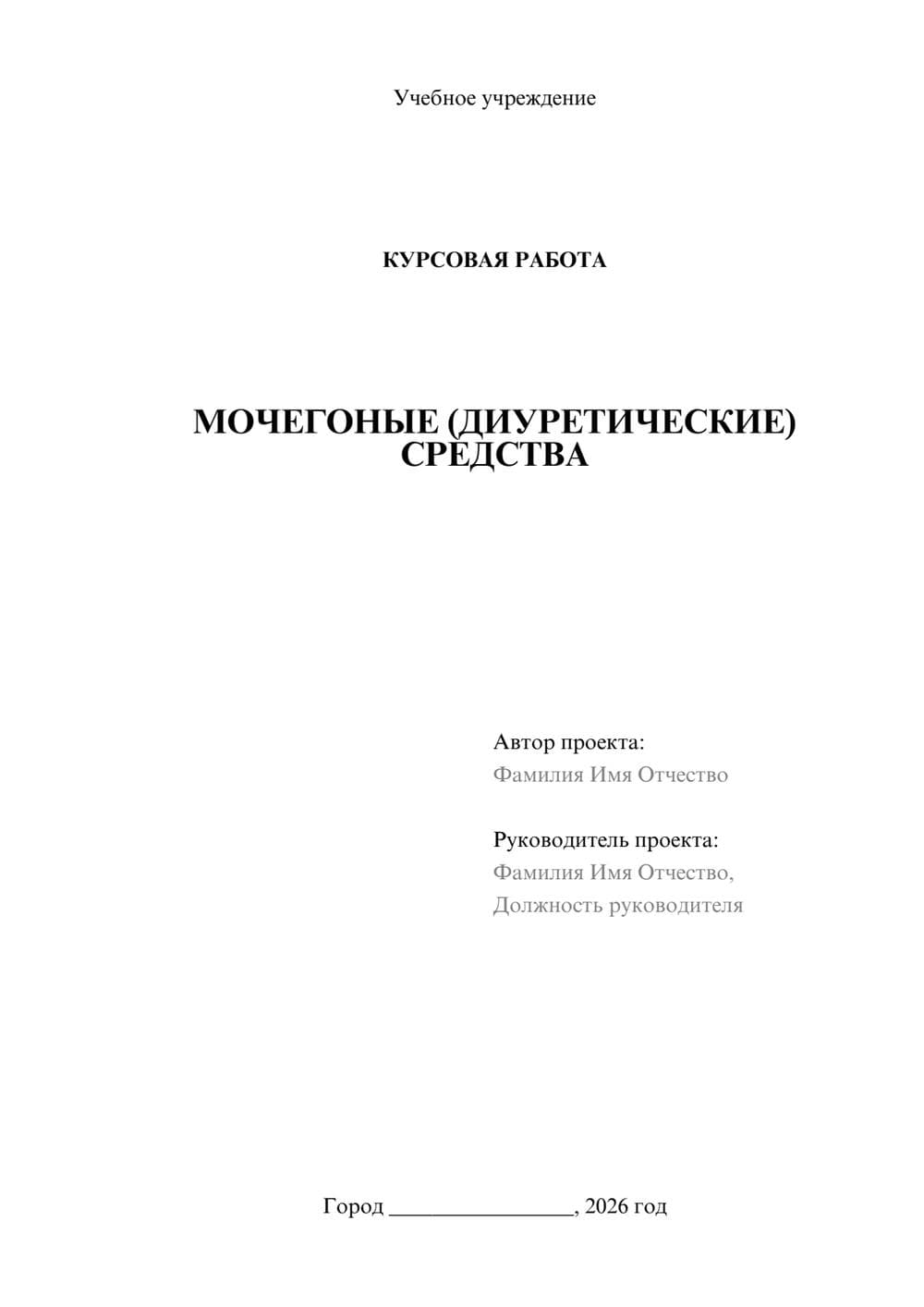 Учебное учреждение

КУРСОВАЯ РАБОТА

МОЧЕГОНЫЕ (ДИУРЕТИЧЕСКИЕ) СРЕДСТВА

Автор проекта:
Фамилия Имя Отчество

Руководитель проекта:
Фамилия Имя Отчество,
Должность руководителя

Город ________________, 2026 год